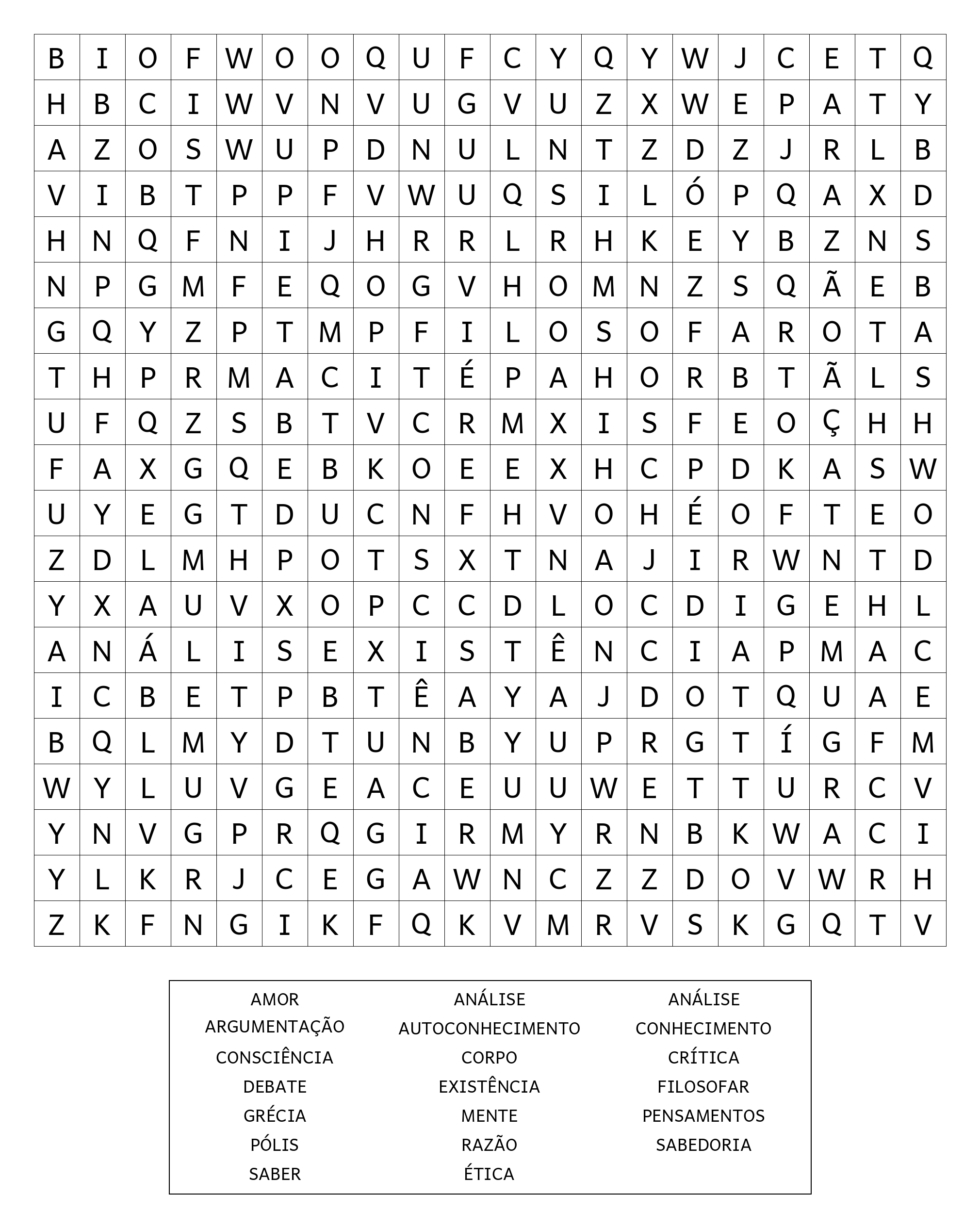 | B | I | O | F | W | O | O | Q | U | F | C | Y | Q | Y | W | J | C | E | T | Q |
|---|---|---|---|---|---|---|---|---|---|---|---|---|---|---|---|---|---|---|---|
| H | B | C | I | W | V | N | V | U | G | V | U | Z | X | W | E | P | A | T | Y |
| A | Z | O | S | W | U | P | D | N | U | L | N | T | Z | D | Z | J | R | L | B |
| V | I | B | T | P | P | F | V | W | U | Q | S | I | L | Ó | P | Q | A | X | D |
| H | N | Q | F | N | I | J | H | R | R | L | R | H | K | E | Y | B | Z | N | S |
| N | P | G | M | F | E | Q | O | G | V | H | O | M | N | Z | S | Q | Ã | E | B |
| G | Q | Y | Z | P | T | M | P | F | I | L | O | S | O | F | A | R | O | T | A |
| T | H | P | R | M | A | C | I | T | É | P | A | H | O | R | B | T | Ã | L | S |
| U | F | Q | Z | S | B | T | V | C | R | M | X | I | S | F | E | O | Ç | H | H |
| F | A | X | G | Q | E | B | K | O | E | E | X | H | C | P | D | K | A | S | W |
| U | Y | E | G | T | D | U | C | N | F | H | V | O | H | É | O | F | T | E | O |
| Z | D | L | M | H | P | O | T | S | X | T | N | A | J | I | R | W | N | T | D |
| Y | X | A | U | V | X | O | P | C | C | D | L | O | C | D | I | G | E | H | L |
| A | N | Á | L | I | S | E | X | I | S | T | Ê | N | C | I | A | P | M | A | C |
| I | C | B | E | T | P | B | T | Ê | A | Y | A | J | D | O | T | Q | U | A | E |
| B | Q | L | M | Y | D | T | U | N | B | Y | U | P | R | G | T | Í | G | F | M |
| W | Y | L | U | V | G | E | A | C | E | U | U | W | E | T | T | U | R | C | V |
| Y | N | V | G | P | R | Q | G | I | R | M | Y | R | N | B | K | W | A | C | I |
| Y | L | K | R | J | C | E | G | A | W | N | C | Z | Z | D | O | V | W | R | H |
| Z | K | F | N | G | I | K | F | Q | K | V | M | R | V | S | K | G | Q | T | V |

AMOR
ARGUMENTAÇÃO
CONSCIÊNCIA
DEBATE
GRÉCIA
PÓLIS
SABER

ANÁLISE
AUTOCONHECIMENTO
CORPO
EXISTÊNCIA
MENTE
RAZÃO
ÉTICA

ANÁLISE
CONHECIMENTO
CRÍTICA
FILOSOFAR
PENSAMENTOS
SABEDORIA